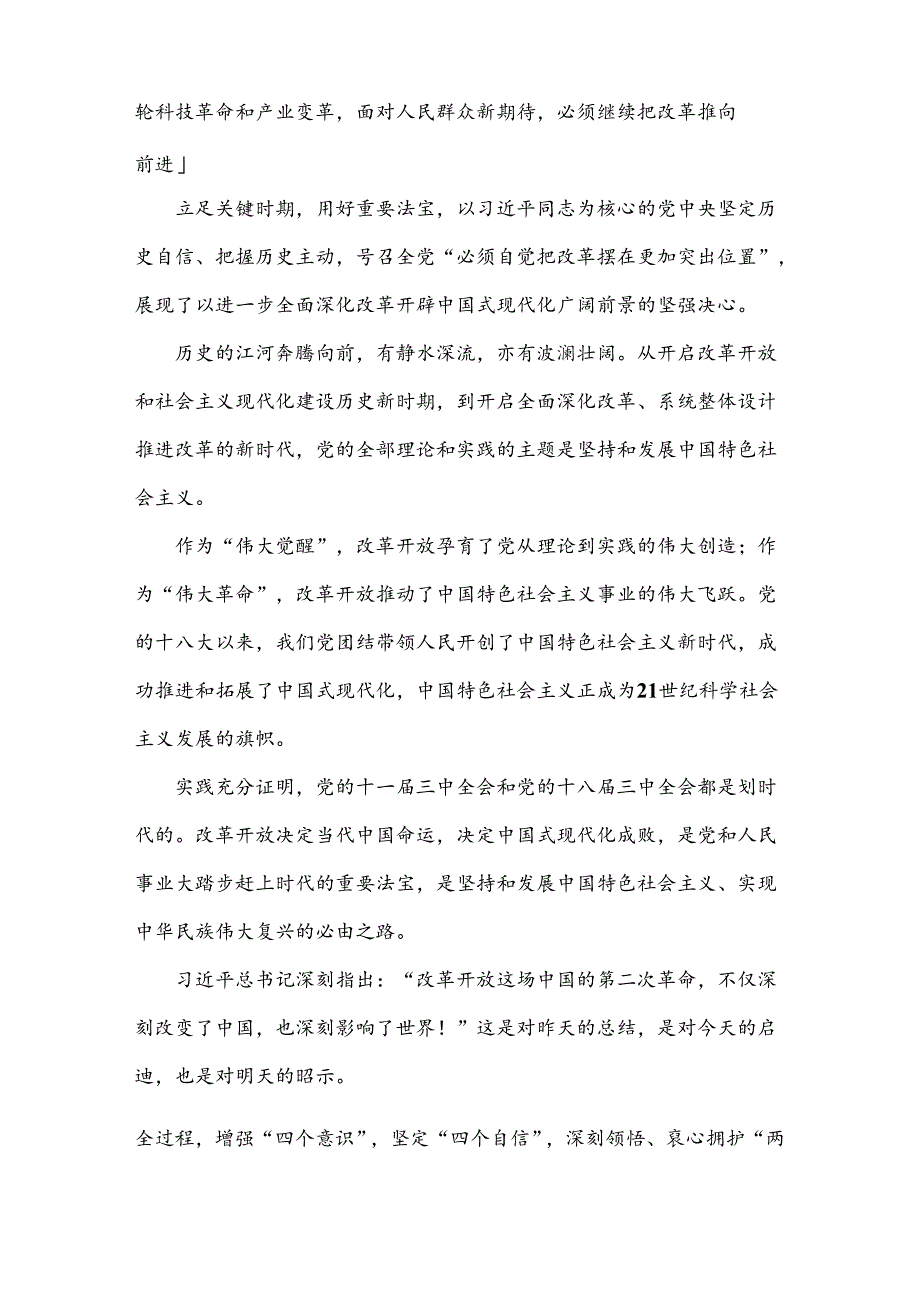 轮科技革命和产业变革，面对人民群众新期待，必须继续把改革推向前进」

立足关键时期，用好重要法宝，以习近平同志为核心的党中央坚定历史自信、把握历史主动，号召全党“必须自觉把改革摆在更加突出位置”，展现了以进一步全面深化改革开辟中国式现代化广阔前景的坚强决心。

历史的江河奔腾向前，有静水深流，亦有波澜壮阔。从开启改革开放和社会主义现代化建设历史新时期，到开启全面深化改革、系统整体设计推进改革的新时代，党的全部理论和实践的主题是坚持和发展中国特色社会主义。

作为“伟大觉醒”，改革开放孕育了党从理论到实践的伟大创造；作为“伟大革命”，改革开放推动了中国特色社会主义事业的伟大飞跃。党的十八大以来，我们党团结带领人民开创了中国特色社会主义新时代，成功推进和拓展了中国式现代化，中国特色社会主义正成为21世纪科学社会主义发展的旗帜。

实践充分证明，党的十一届三中全会和党的十八届三中全会都是划时代的。改革开放决定当代中国命运，决定中国式现代化成败，是党和人民事业大踏步赶上时代的重要法宝，是坚持和发展中国特色社会主义、实现中华民族伟大复兴的必由之路。

习近平总书记深刻指出：“改革开放这场中国的第二次革命，不仅深刻改变了中国，也深刻影响了世界！”这是对昨天的总结，是对今天的启迪，也是对明天的昭示。

全过程，增强“四个意识”，坚定“四个自信”，深刻领悟、衷心拥护“两